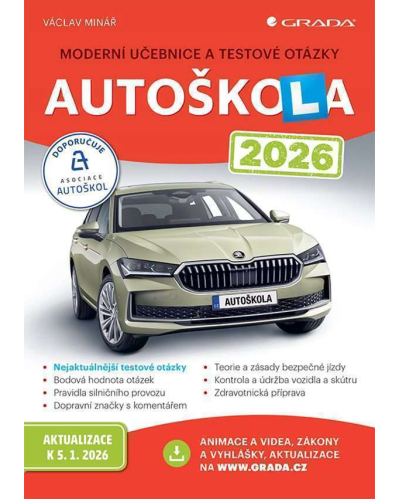 VÁCLAV MINÁŘ

GRADA

MODERNÍ UČEBNICE A TESTOVÉ OTÁZKY

AUTOŠKOLA

2026

DOPORUČUJE
ASOCIACE
AUTOŠKOL

AUTOŠKOLA

• Nejaktuálnější testové otázky
• Bodová hodnota otázek
• Pravidla silničního provozu
• Dopravní značky s komentářem

• Teorie a zásady bezpečné jízdy
• Kontrola a údržba vozidla a skútru
• Zdravotnická příprava

AKTUALIZACE
K 5. 1. 2026

ANIMACE A VIDEA, ZÁKONY
A VYHLÁŠKY, AKTUALIZACE
NA WWW.GRADA.CZ